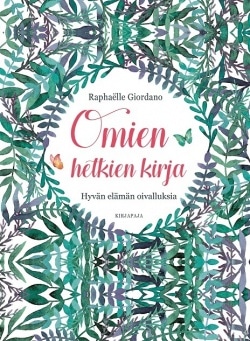 Raphaëlle Giordano

Omien hetkien kirja

Hyvän elämän oivalluksia

KIRJAPAJA